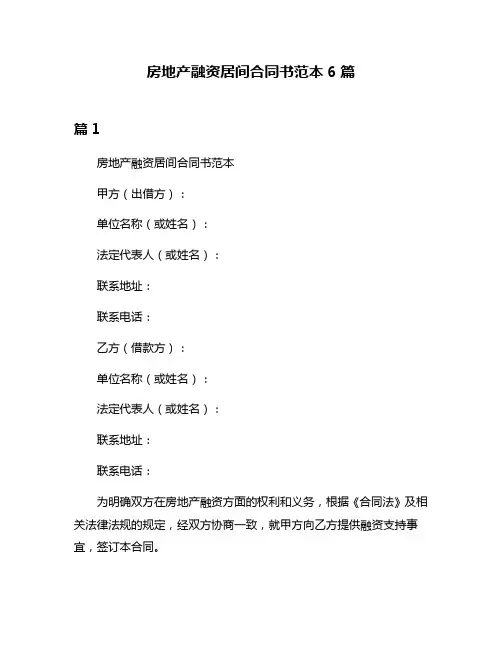 房地产融资居间合同书范本 6 篇

篇 1

房地产融资居间合同书范本

甲方（出借方）：

单位名称（或姓名）：

法定代表人（或姓名）：

联系地址：

联系电话：

乙方（借款方）：

单位名称（或姓名）：

法定代表人（或姓名）：

联系地址：

联系电话：

为明确双方在房地产融资方面的权利和义务，根据《合同法》及相关法律法规的规定，经双方协商一致，就甲方向乙方提供融资支持事宜，签订本合同。